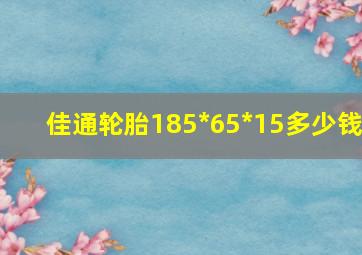 佳通轮胎185*65*15多少钱